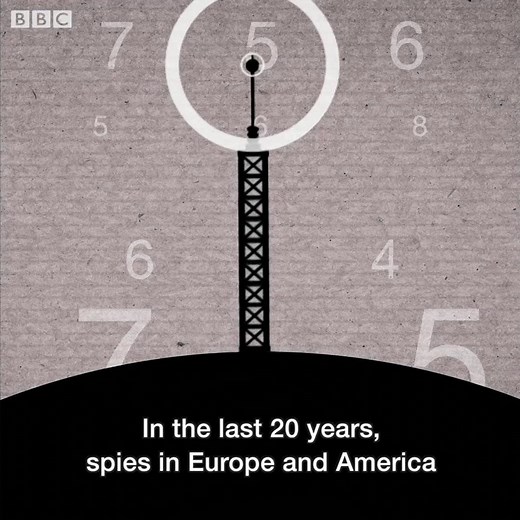 BBC

7 5 6

5 6 8

6 4

7 5

In the last 20 years, spies in Europe and America